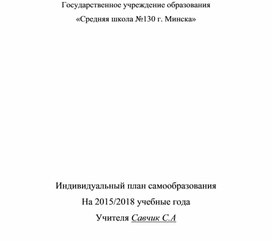 Государственное учреждение образования
«Средняя школа №130 г. Минска»

Индивидуальный план самообразования
На 2015/2018 учебные года
Учителя Савчик С.А